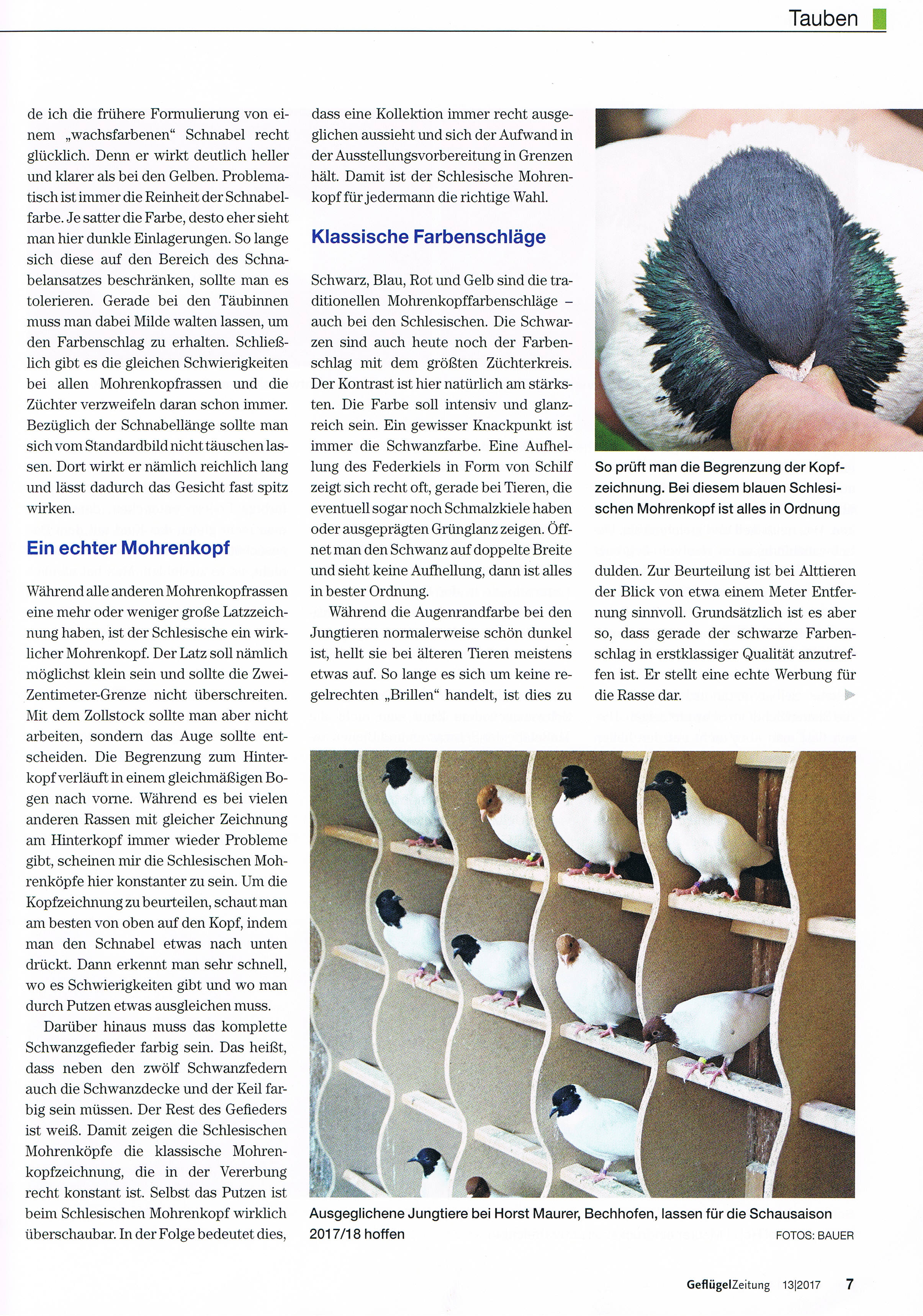 Tauben

de ich die frühere Formulierung von einem „wachsfarbenen“ Schnabel recht glücklich. Denn er wirkt deutlich heller und klarer als bei den Gelben. Problematisch ist immer die Reinheit der Schnabelfarbe. Je satter die Farbe, desto eher sieht man hier dunkle Einlagerungen. So lange sich diese auf den Bereich des Schnabelansatzes beschränken, sollte man es tolerieren. Gerade bei den Täubinnen muss man dabei Milde walten lassen, um den Farbenschlag zu erhalten. Schließlich gibt es die gleichen Schwierigkeiten bei allen Mohrenkopfrassen und die Züchter verzweifeln daran schon immer. Bezüglich der Schnabellänge sollte man sich vom Standardbild nicht täuschen lassen. Dort wirkt er nämlich reichlich lang und lässt dadurch das Gesicht fast spitz wirken.

Ein echter Mohrenkopf

Während alle anderen Mohrenkopfrassen eine mehr oder weniger große Latzzeichnung haben, ist der Schlesische ein wirklicher Mohrenkopf. Der Latz soll nämlich möglichst klein sein und sollte die Zwei-Zentimeter-Grenze nicht überschreiten. Mit dem Zollstock sollte man aber nicht arbeiten, sondern das Auge sollte entscheiden. Die Begrenzung zum Hinterkopf verläuft in einem gleichmäßigen Bogen nach vorne. Während es bei vielen anderen Rassen mit gleicher Zeichnung am Hinterkopf immer wieder Probleme gibt, scheinen mir die Schlesischen Mohrenköpfe hier konstanter zu sein. Um die Kopfzeichnung zu beurteilen, schaut man am besten von oben auf den Kopf, indem man den Schnabel etwas nach unten drückt. Dann erkennt man sehr schnell, wo es Schwierigkeiten gibt und wo man durch Putzen etwas ausgleichen muss.

Darüber hinaus muss das komplette Schwanzgefieder farbig sein. Das heißt, dass neben den zwölf Schwanzfedern auch die Schwanzdecke und der Keil farbig sein müssen. Der Rest des Gefieders ist weiß. Damit zeigen die Schlesischen Mohrenköpfe die klassische Mohrenkopfzeichnung, die in der Vererbung recht konstant ist. Selbst das Putzen ist beim Schlesischen Mohrenkopf wirklich überschaubar. In der Folge bedeutet dies, dass eine Kollektion immer recht ausgeglichen aussieht und sich der Aufwand in der Ausstellungsvorbereitung in Grenzen hält. Damit ist der Schlesische Mohrenkopf für jedermann die richtige Wahl.

Klassische Farbenschläge

Schwarz, Blau, Rot und Gelb sind die traditionellen Mohrenkopffarbenschläge – auch bei den Schlesischen. Die Schwarzen sind auch heute noch der Farbenschlag mit dem größten Züchterkreis. Der Kontrast ist hier natürlich am stärksten. Die Farbe soll intensiv und glanzreich sein. Ein gewisser Knackpunkt ist immer die Schwanzfarbe. Eine Aufhellung des Federkiels in Form von Schilf zeigt sich recht oft, gerade bei Tieren, die eventuell sogar noch Schmalzkiele haben oder ausgeprägten Grünglanz zeigen. Öffnet man den Schwanz auf doppelte Breite und sieht keine Aufhellung, dann ist alles in bester Ordnung.

Während die Augenrandfarbe bei den Jungtieren normalerweise schön dunkel ist, hellt sie bei älteren Tieren meistens etwas auf. So lange es sich um keine regelrechten „Brillen“ handelt, ist dies zu dulden. Zur Beurteilung ist bei Alttieren der Blick von etwa einem Meter Entfernung sinnvoll. Grundsätzlich ist es aber so, dass gerade der schwarze Farbenschlag in erstklassiger Qualität anzutreffen ist. Er stellt eine echte Werbung für die Rasse dar.

So prüft man die Begrenzung der Kopfzeichnung. Bei diesem blauen Schlesischen Mohrenkopf ist alles in Ordnung

Ausgeglichene Jungtiere bei Horst Maurer, Bechhofen, lassen für die Schausaison 2017/18 hoffen

FOTOS: BAUER

GeflügelZeitung 13|2017 7